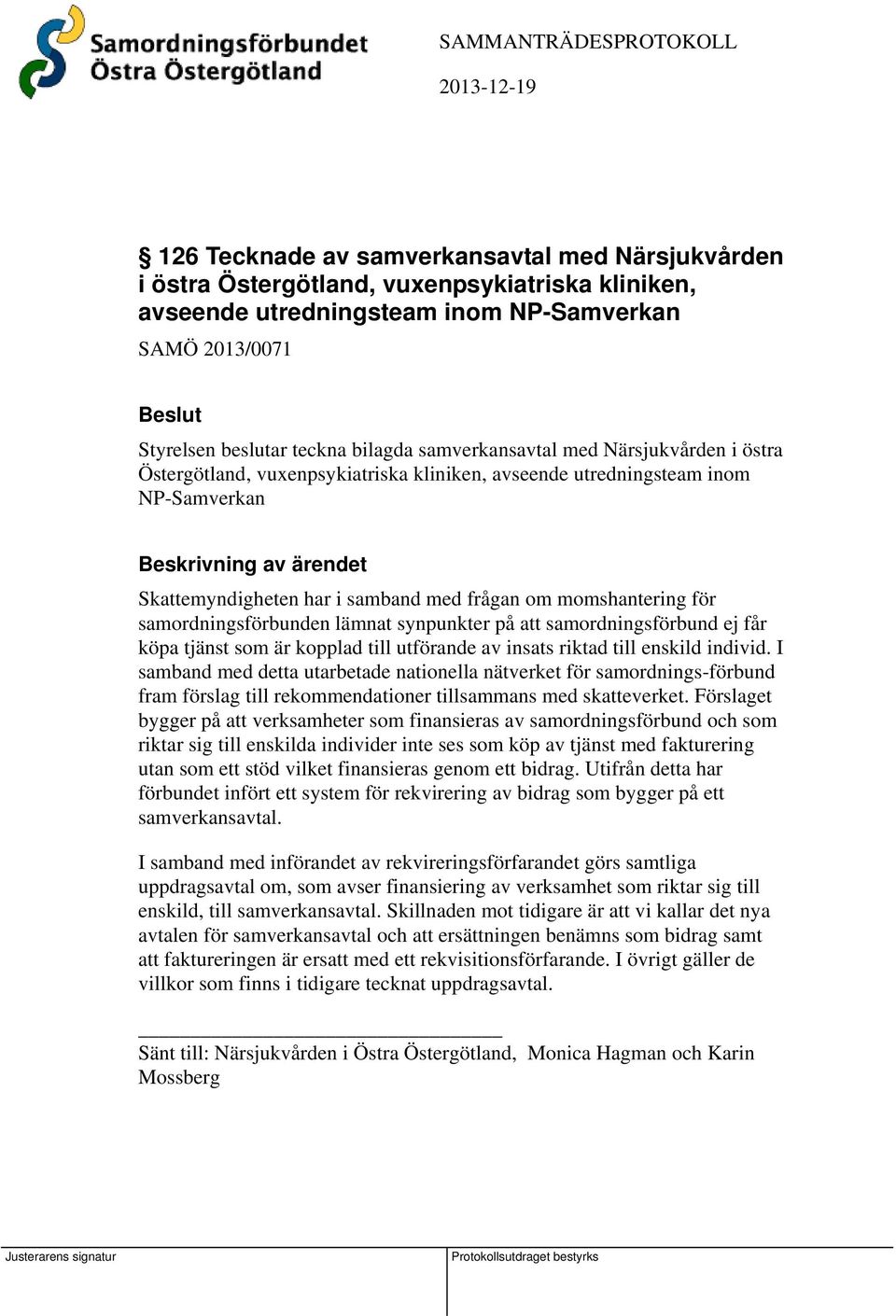 Samordningsförbundet
Östra Östergötland

SAMMANTRÄDESPROTOKOLL

2013-12-19

§ 126 Tecknade av samverkansavtal med Närsjukvården i östra Östergötland, vuxenpsykiatriska kliniken, avseende utredningsteam inom NP-Samverkan

SAMÖ 2013/0071

Beslut

Styrelsen beslutar teckna bilagda samverkansavtal med Närsjukvården i östra Östergötland, vuxenpsykiatriska kliniken, avseende utredningsteam inom NP-Samverkan

Beskrivning av ärendet

Skattemyndigheten har i samband med frågan om momshantering för samordningsförbunden lämnat synpunkter på att samordningsförbund ej får köpa tjänst som är kopplad till utförande av insats riktad till enskild individ. I samband med detta utarbetade nationella nätverket för samordnings-förbund fram förslag till rekommendationer tillsammans med skatteverket. Förslaget bygger på att verksamheter som finansieras av samordningsförbund och som riktar sig till enskilda individer inte ses som köp av tjänst med fakturering utan som ett stöd vilket finansieras genom ett bidrag. Utifrån detta har förbundet infört ett system för rekvirering av bidrag som bygger på ett samverkansavtal.

I samband med införandet av rekvireringsförfarandet görs samtliga uppdragsavtal om, som avser finansiering av verksamhet som riktar sig till enskild, till samverkansavtal. Skillnaden mot tidigare är att vi kallar det nya avtalen för samverkansavtal och att ersättningen benämns som bidrag samt att faktureringen är ersatt med ett rekvisitionsförfarande. I övrigt gäller de villkor som finns i tidigare tecknat uppdragsavtal.

Sänt till: Närsjukvården i Östra Östergötland, Monica Hagman och Karin Mossberg

Justerarens signatur

Protokollsutdraget bestyrks